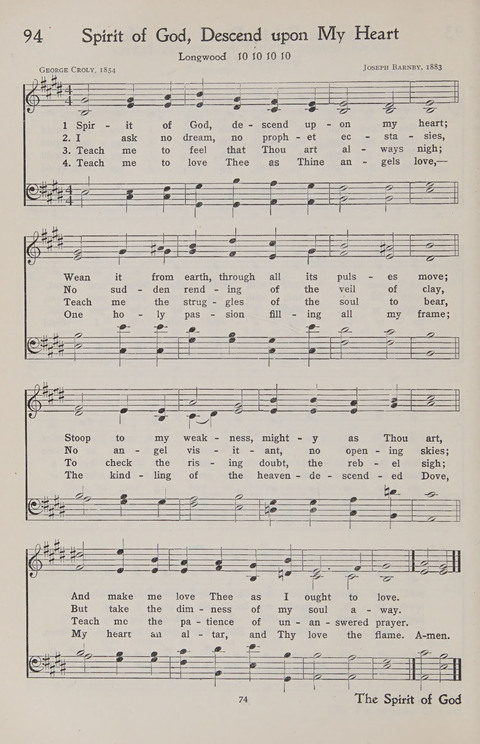 94 Spirit of God, Descend upon My Heart

Longwood 10 10 10 10

George Croly, 1854

Joseph Barnby, 1883

1 Spir - it of God, de - scend up - on my heart;
2. I ask no dream, no proph - et ec - sta - sies,
3. Teach me to feel that Thou art al - ways nigh;
4. Teach me to love Thee as Thine an - gels love,—

Wean it from earth, through all its puls - es move;
No sud - den rend - ing of the veil of clay,
Teach me the strug - gles of the soul to bear,
One ho - ly pas - sion fill - ing all my frame;

Stoop to my weak - ness, might - y as Thou art,
No an - gel vis - it - ant, no open - ing skies;
To check the ris - ing doubt, the reb - el sigh;
The kind - ling of the heaven - de - scend - ed Dove,

And make me love Thee as I ought to love.
But take the dim - ness of my soul a - way.
Teach me the pa - tience of un - an - swered prayer.
My heart an al - tar, and Thy love the flame. A-men.

74

The Spirit of God